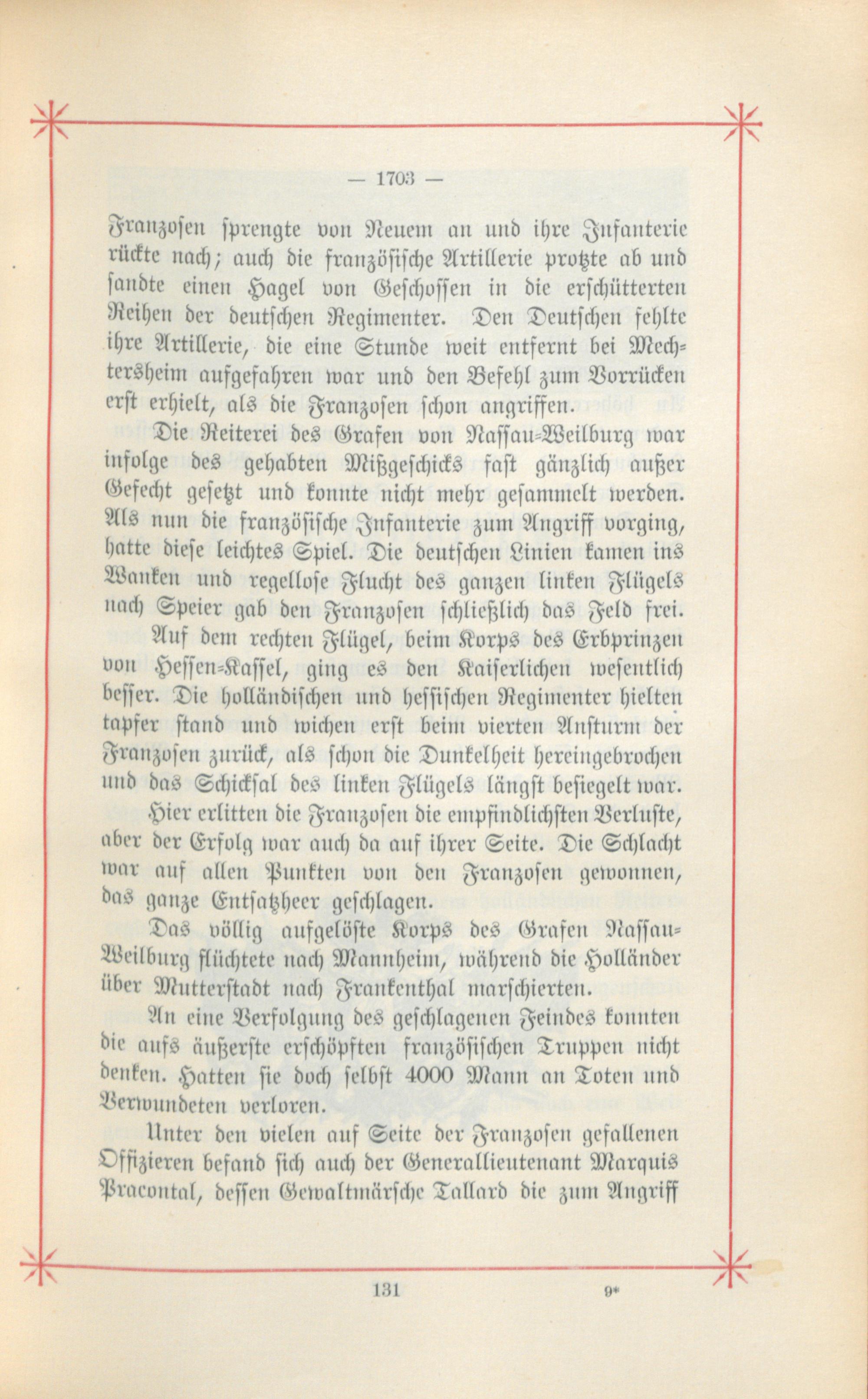 — 1703 —

Franzosen sprengte von Neuem an und ihre Infanterie rückte nach; auch die französische Artillerie protzte ab und sandte einen Hagel von Geschossen in die erschütterten Reihen der deutschen Regimenter. Den Deutschen fehlte ihre Artillerie, die eine Stunde weit entfernt bei Mechtersheim aufgefahren war und den Befehl zum Vorrücken erst erhielt, als die Franzosen schon angriffen.

Die Reiterei des Grafen von Nassau-Weilburg war infolge des gehabten Mißgeschicks fast gänzlich außer Gefecht gesetzt und konnte nicht mehr gesammelt werden. Als nun die französische Infanterie zum Angriff vorging, hatte diese leichtes Spiel. Die deutschen Linien kamen ins Wanken und regellose Flucht des ganzen linken Flügels nach Speier gab den Franzosen schließlich das Feld frei.

Auf dem rechten Flügel, beim Korps des Erbprinzen von Hessen-Kassel, ging es den Kaiserlichen wesentlich besser. Die holländischen und hessischen Regimenter hielten tapfer stand und wichen erst beim vierten Ansturm der Franzosen zurück, als schon die Dunkelheit hereingebrochen und das Schicksal des linken Flügels längst besiegelt war.

Hier erlitten die Franzosen die empfindlichsten Verluste, aber der Erfolg war auch da auf ihrer Seite. Die Schlacht war auf allen Punkten von den Franzosen gewonnen, das ganze Entsatzheer geschlagen.

Das völlig aufgelöste Korps des Grafen Nassau-Weilburg flüchtete nach Mannheim, während die Holländer über Mutterstadt nach Frankenthal marschierten.

An eine Verfolgung des geschlagenen Feindes konnten die aufs äußerste erschöpften französischen Truppen nicht denken. Hatten sie doch selbst 4000 Mann an Toten und Verwundeten verloren.

Unter den vielen auf Seite der Franzosen gefallenen Offizieren befand sich auch der Generallieutenant Marquis Pracontal, dessen Gewaltmärsche Tallard die zum Angriff

131 9*